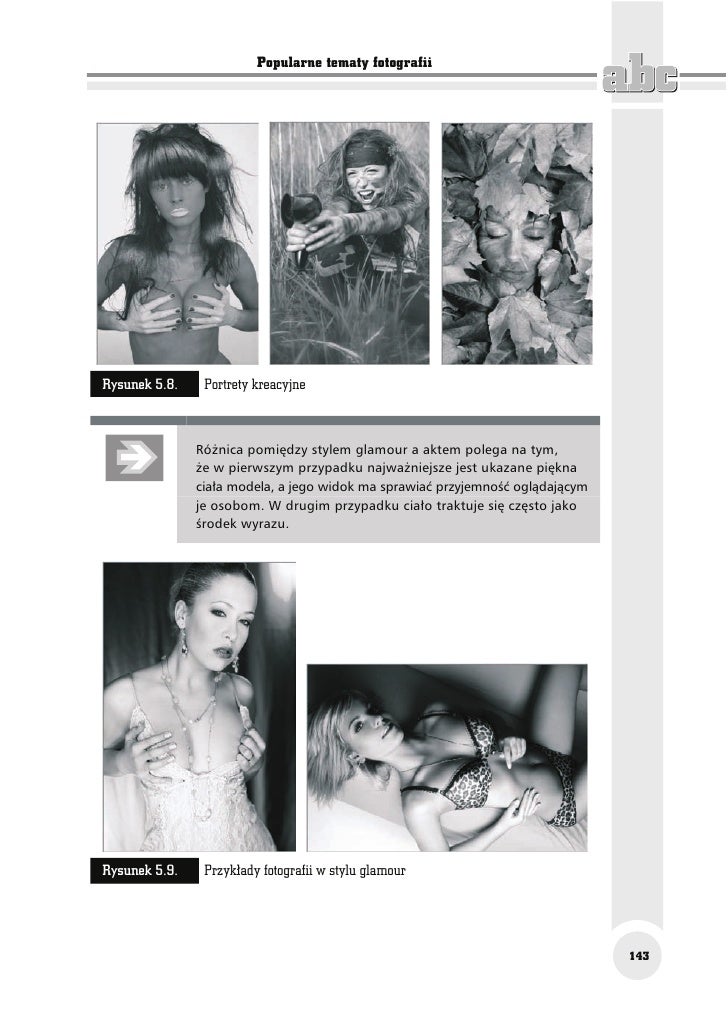 Popularne tematy fotografii

abc

Rysunek 5.8. Portrety kreacyjne

Różnica pomiędzy stylem glamour a aktem polega na tym, że w pierwszym przypadku najważniejsze jest ukazane piękna ciała modela, a jego widok ma sprawiać przyjemność oglądającym je osobom. W drugim przypadku ciało traktuje się często jako środek wyrazu.

Rysunek 5.9. Przykłady fotografii w stylu glamour

143